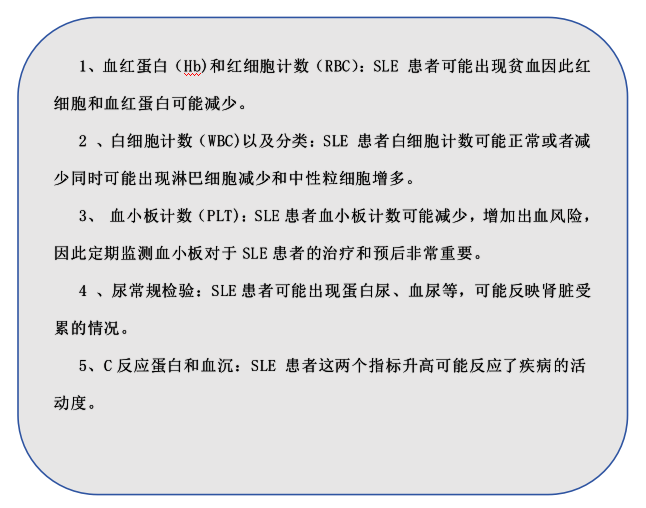 1、血红蛋白（Hb)和红细胞计数（RBC）：SLE 患者可能出现贫血因此红细胞和血红蛋白可能减少。

2 、白细胞计数（WBC)以及分类：SLE 患者白细胞计数可能正常或者减少同时可能出现淋巴细胞减少和中性粒细胞增多。

3、 血小板计数（PLT)：SLE 患者血小板计数可能减少，增加出血风险，因此定期监测血小板对于 SLE 患者的治疗和预后非常重要。

4 、尿常规检验：SLE 患者可能出现蛋白尿、血尿等，可能反映肾脏受累的情况。

5、C 反应蛋白和血沉：SLE 患者这两个指标升高可能反应了疾病的活动度。